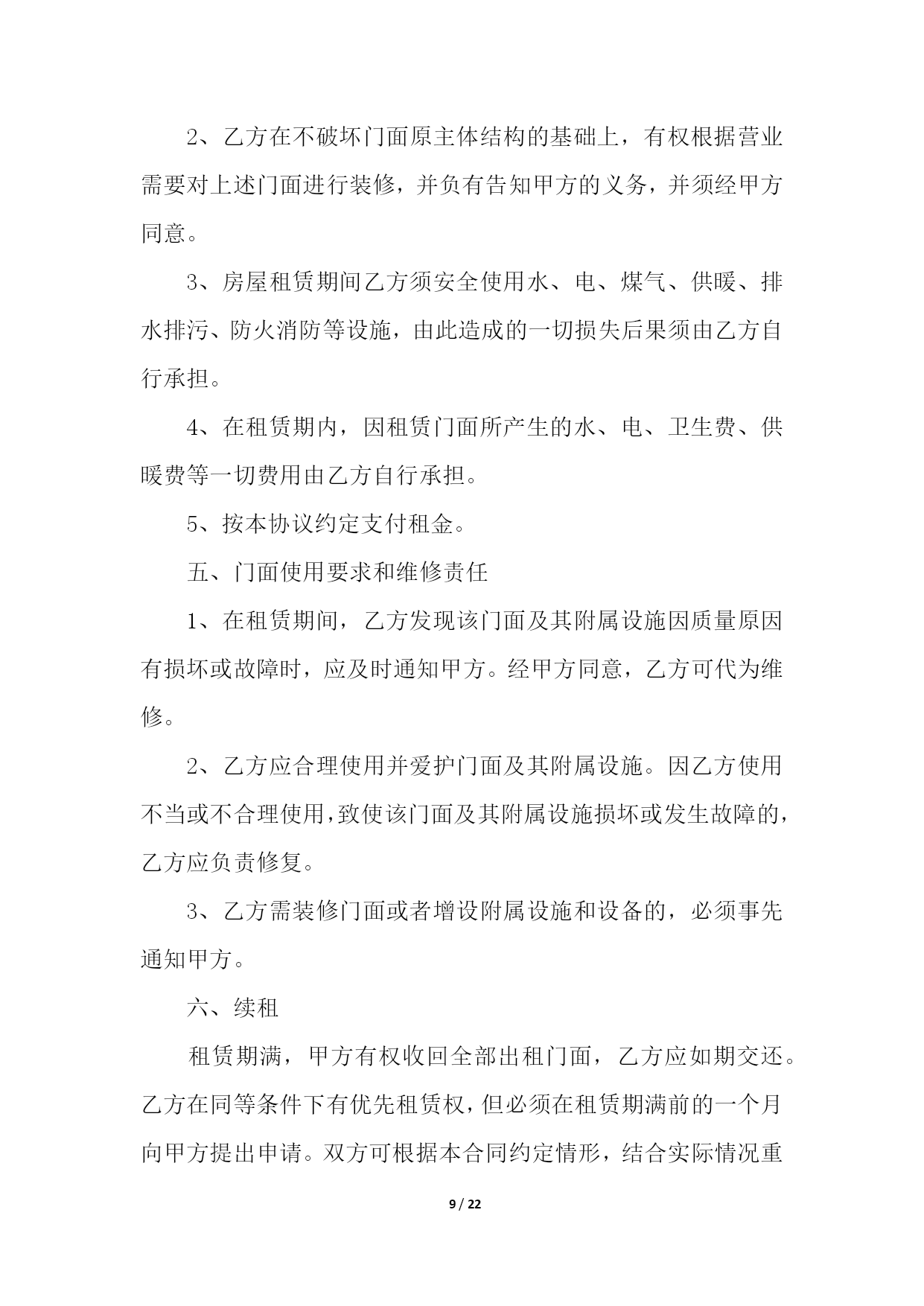 2、乙方在不破坏门面原主体结构的基础上，有权根据营业需要对上述门面进行装修，并负有告知甲方的义务，并须经甲方同意。

3、房屋租赁期间乙方须安全使用水、电、煤气、供暖、排水排污、防火消防等设施，由此造成的一切损失后果须由乙方自行承担。

4、在租赁期内，因租赁门面所产生的水、电、卫生费、供暖费等一切费用由乙方自行承担。

5、按本协议约定支付租金。

五、门面使用要求和维修责任

1、在租赁期间，乙方发现该门面及其附属设施因质量原因有损坏或故障时，应及时通知甲方。经甲方同意，乙方可代为维修。

2、乙方应合理使用并爱护门面及其附属设施。因乙方使用不当或不合理使用，致使该门面及其附属设施损坏或发生故障的，乙方应负责修复。

3、乙方需装修门面或者增设附属设施和设备的，必须事先通知甲方。

六、续租

租赁期满，甲方有权收回全部出租门面，乙方应如期交还。乙方在同等条件下有优先租赁权，但必须在租赁期满前的一个月向甲方提出申请。双方可根据本合同约定情形，结合实际情况重

9 / 22